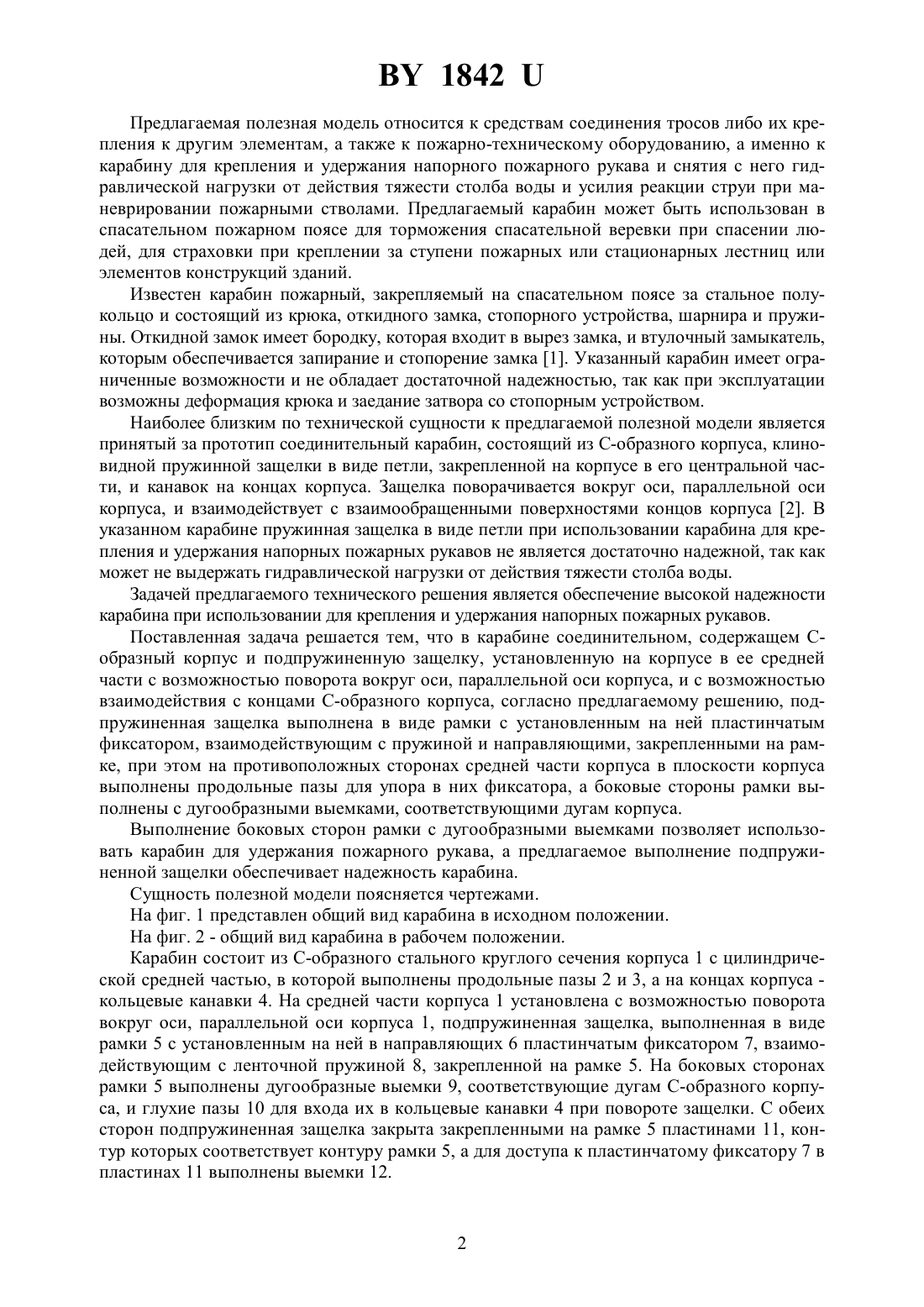 BY 1842 U

Предлагаемая полезная модель относится к средствам соединения тросов либо их крепления к другим элементам, а также к пожарно-техническому оборудованию, а именно к карабину для крепления и удержания напорного пожарного рукава и снятия с него гидравлической нагрузки от действия тяжести столба воды и усилия реакции струи при маневрировании пожарными стволами. Предлагаемый карабин может быть использован в спасательном пожарном поясе для торможения спасательной веревки при спасении людей, для страховки при креплении за ступени пожарных или стационарных лестниц или элементов конструкций зданий.

Известен карабин пожарный, закрепляемый на спасательном поясе за стальное полукольцо и состоящий из крюка, откидного замка, стопорного устройства, шарнира и пружины. Откидной замок имеет бородку, которая входит в вырез замка, и втулочный замыкатель, которым обеспечивается запирание и стопорение замка [1]. Указанный карабин имеет ограниченные возможности и не обладает достаточной надежностью, так как при эксплуатации возможны деформация крюка и заедание затвора со стопорным устройством.

Наиболее близким по технической сущности к предлагаемой полезной модели является принятый за прототип соединительный карабин, состоящий из С-образного корпуса, клиновидной пружинной защелки в виде петли, закрепленной на корпусе в его центральной части, и канавок на концах корпуса. Защелка поворачивается вокруг оси, параллельной оси корпуса, и взаимодействует с взаимообращенными поверхностями концов корпуса [2]. В указанном карабине пружинная защелка в виде петли при использовании карабина для крепления и удержания напорных пожарных рукавов не является достаточно надежной, так как может не выдержать гидравлической нагрузки от действия тяжести столба воды.

Задачей предлагаемого технического решения является обеспечение высокой надежности карабина при использовании для крепления и удержания напорных пожарных рукавов.

Поставленная задача решается тем, что в карабине соединительном, содержащем С-образный корпус и подпружиненную защелку, установленную на корпусе в ее средней части с возможностью поворота вокруг оси, параллельной оси корпуса, и с возможностью взаимодействия с концами С-образного корпуса, согласно предлагаемому решению, подпружиненная защелка выполнена в виде рамки с установленным на ней пластинчатым фиксатором, взаимодействующим с пружиной и направляющими, закрепленными на рамке, при этом на противоположных сторонах средней части корпуса в плоскости корпуса выполнены продольные пазы для упора в них фиксатора, а боковые стороны рамки выполнены с дугообразными выемками, соответствующими дугам корпуса.

Выполнение боковых сторон рамки с дугообразными выемками позволяет использовать карабин для удержания пожарного рукава, а предлагаемое выполнение подпружиненной защелки обеспечивает надежность карабина.

Сущность полезной модели поясняется чертежами.

На фиг. 1 представлен общий вид карабина в исходном положении.

На фиг. 2 - общий вид карабина в рабочем положении.

Карабин состоит из С-образного стального круглого сечения корпуса 1 с цилиндрической средней частью, в которой выполнены продольные пазы 2 и 3, а на концах корпуса - кольцевые канавки 4. На средней части корпуса 1 установлена с возможностью поворота вокруг оси, параллельной оси корпуса 1, подпружиненная защелка, выполненная в виде рамки 5 с установленным на ней в направляющих 6 пластинчатым фиксатором 7, взаимодействующим с ленточной пружиной 8, закрепленной на рамке 5. На боковых сторонах рамки 5 выполнены дугообразные выемки 9, соответствующие дугам С-образного корпуса, и глухие пазы 10 для входа их в кольцевые канавки 4 при повороте защелки. С обеих сторон подпружиненная защелка закрыта закрепленными на рамке 5 пластинами 11, контур которых соответствует контуру рамки 5, а для доступа к пластинчатому фиксатору 7 в пластинах 11 выполнены выемки 12.

2